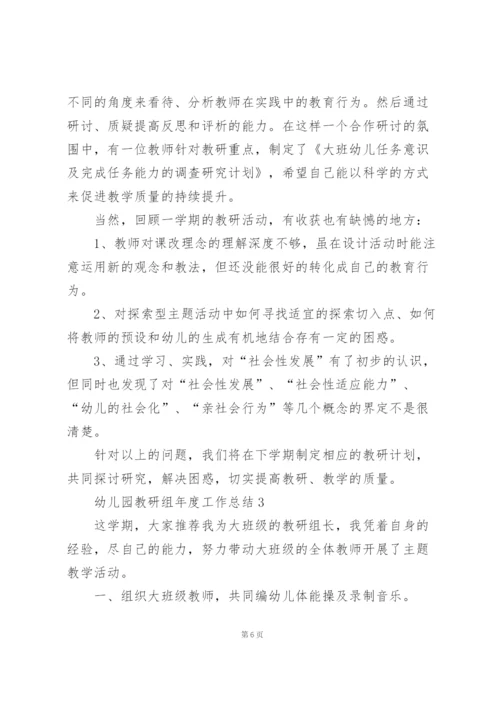 不同的角度来看待、分析教师在实践中的教育行为。然后通过研讨、质疑提高反思和评析的能力。在这样一个合作研讨的氛围中，有一位教师针对教研重点，制定了《大班幼儿任务意识及完成任务能力的调查研究计划》，希望自己能以科学的方式来促进教学质量的持续提升。

当然，回顾一学期的教研活动，有收获也有缺憾的地方：

1、教师对课改理念的理解深度不够，虽在设计活动时能注意运用新的观念和教法，但还没能很好的转化成自己的教育行为。

2、对探索型主题活动中如何寻找适宜的探索切入点、如何将教师的预设和幼儿的生成有机地结合存有一定的困惑。

3、通过学习、实践，对“社会性发展”有了初步的认识，但同时也发现了对“社会性发展”、“社会性适应能力”、“幼儿的社会化”、“亲社会行为”等几个概念的界定不是很清楚。

针对以上的问题，我们将在下学期制定相应的教研计划，共同探讨研究，解决困惑，切实提高教研、教学的质量。

幼儿园教研组年度工作总结 3

这学期，大家推荐我为大班级的教研组长，我凭着自身的经验，尽自己的能力，努力带动大班级的全体教师开展了主题教学活动。

一、组织大班级教师，共同编幼儿体能操及录制音乐。

第 6 页